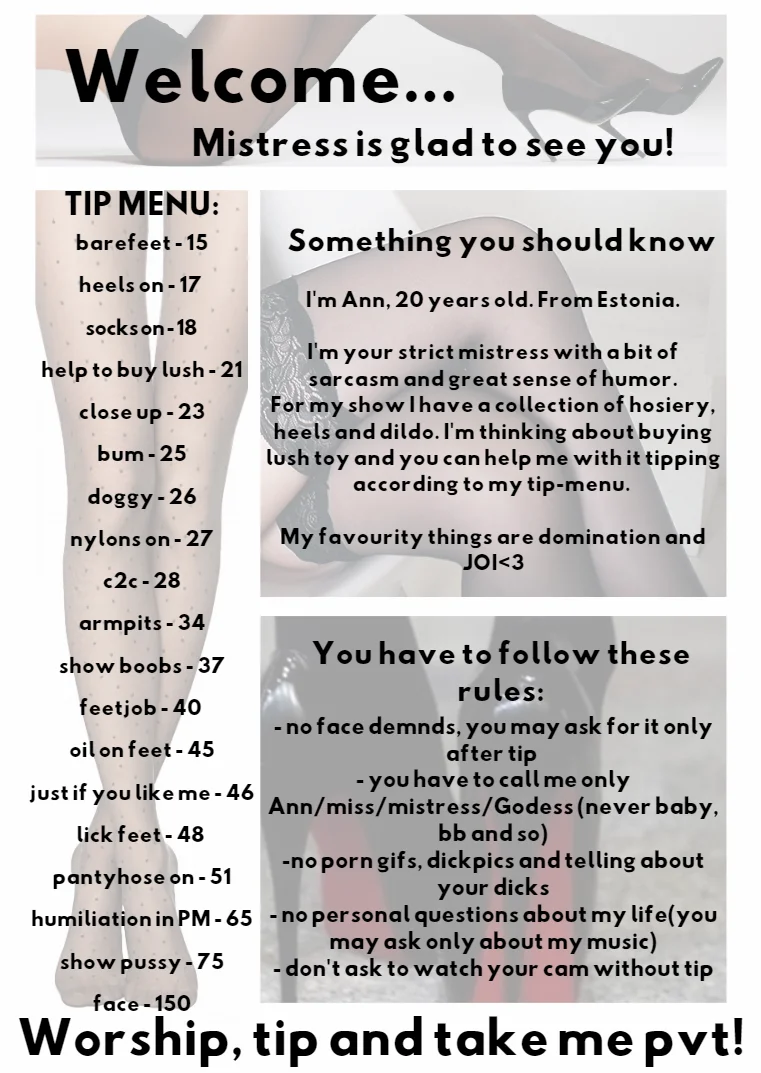 Welcome...

Mistress is glad to see you!

TIP MENU:

barefeet - 15

heels on - 17

socks on - 18

help to buy lush - 21

close up - 23

bum - 25

doggy - 26

nylons on - 27

c2c - 28

armpits - 34

show boobs - 37

feetjob - 40

oil on feet - 45

just if you like me - 46

lick feet - 48

pantyhose on - 51

humiliation in PM - 65

show pussy - 75

face - 150

Something you should know

I'm Ann, 20 years old. From Estonia.

I'm your strict mistress with a bit of sarcasm and great sense of humor. For my show I have a collection of hosiery, heels and dildo. I'm thinking about buying lush toy and you can help me with it tipping according to my tip-menu.

My favourity things are domination and JOI<3

You have to follow these rules:

- no face demnds, you may ask for it only after tip

- you have to call me only Ann/miss/mistress/Godess (never baby, bb and so)

-no porn gifs, dickpics and telling about your dicks

- no personal questions about my life(you may ask only about my music)

- don't ask to watch your cam without tip

Worship, tip and take me pvt!